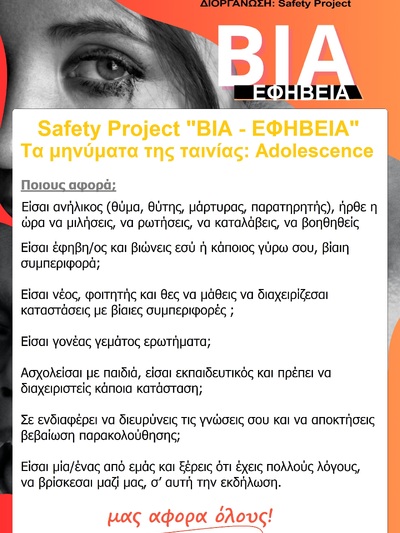 ΔΙΟΡΓΑΝΩΣΗ: Safety Project

ΒΙΑ
ΕΦΗΒΕΙΑ

Safety Project "ΒΙΑ - ΕΦΗΒΕΙΑ"
Τα μηνύματα της ταινίας: Adolescence

Ποιους αφορά;

Είσαι ανήλικος (θύμα, θύτης, μάρτυρας, παρατηρητής), ήρθε η ώρα να μιλήσεις, να ρωτήσεις, να καταλάβεις, να βοηθηθείς

Είσαι έφηβη/ος και βιώνεις εσύ ή κάποιος γύρω σου, βίαιη συμπεριφορά;

Είσαι νέος, φοιτητής και θες να μάθεις να διαχειρίζεσαι καταστάσεις με βίαιες συμπεριφορές ;

Είσαι γονέας γεμάτος ερωτήματα;

Ασχολείσαι με παιδιά, είσαι εκπαιδευτικός και πρέπει να διαχειριστείς κάποια κατάσταση;

Σε ενδιαφέρει να διευρύνεις τις γνώσεις σου και να αποκτήσεις βεβαίωση παρακολούθησης;

Είσαι μία/ένας από εμάς και ξέρεις ότι έχεις πολλούς λόγους, να βρίσκεσαι μαζί μας, σ' αυτή την εκδήλωση.

μας αφορα όλους!